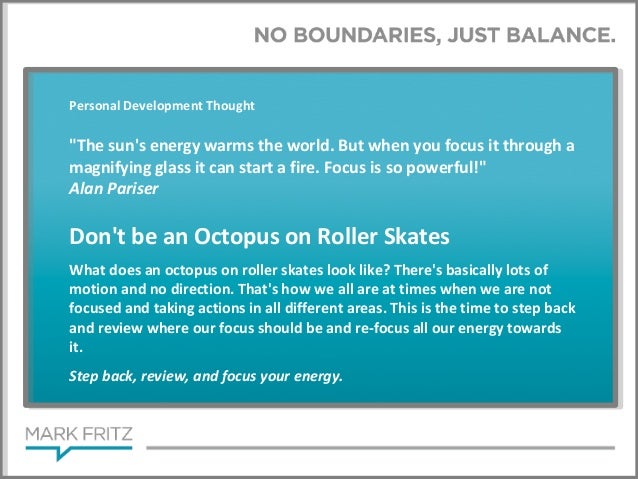 NO BOUNDARIES, JUST BALANCE.

Personal Development Thought

"The sun's energy warms the world. But when you focus it through a magnifying glass it can start a fire. Focus is so powerful!"
Alan Pariser

Don't be an Octopus on Roller Skates

What does an octopus on roller skates look like? There's basically lots of motion and no direction. That's how we all are at times when we are not focused and taking actions in all different areas. This is the time to step back and review where our focus should be and re-focus all our energy towards it.

Step back, review, and focus your energy.

MARK FRITZ